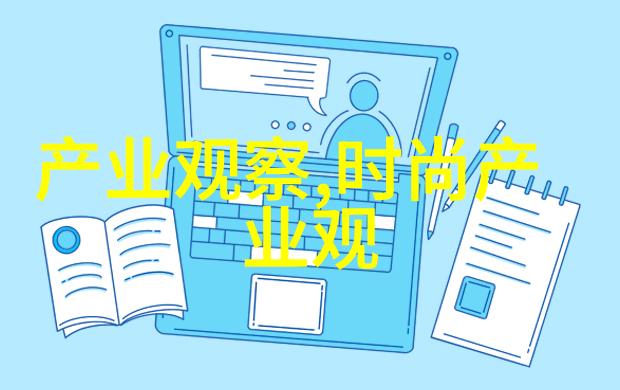 产业观察,时尚产业观